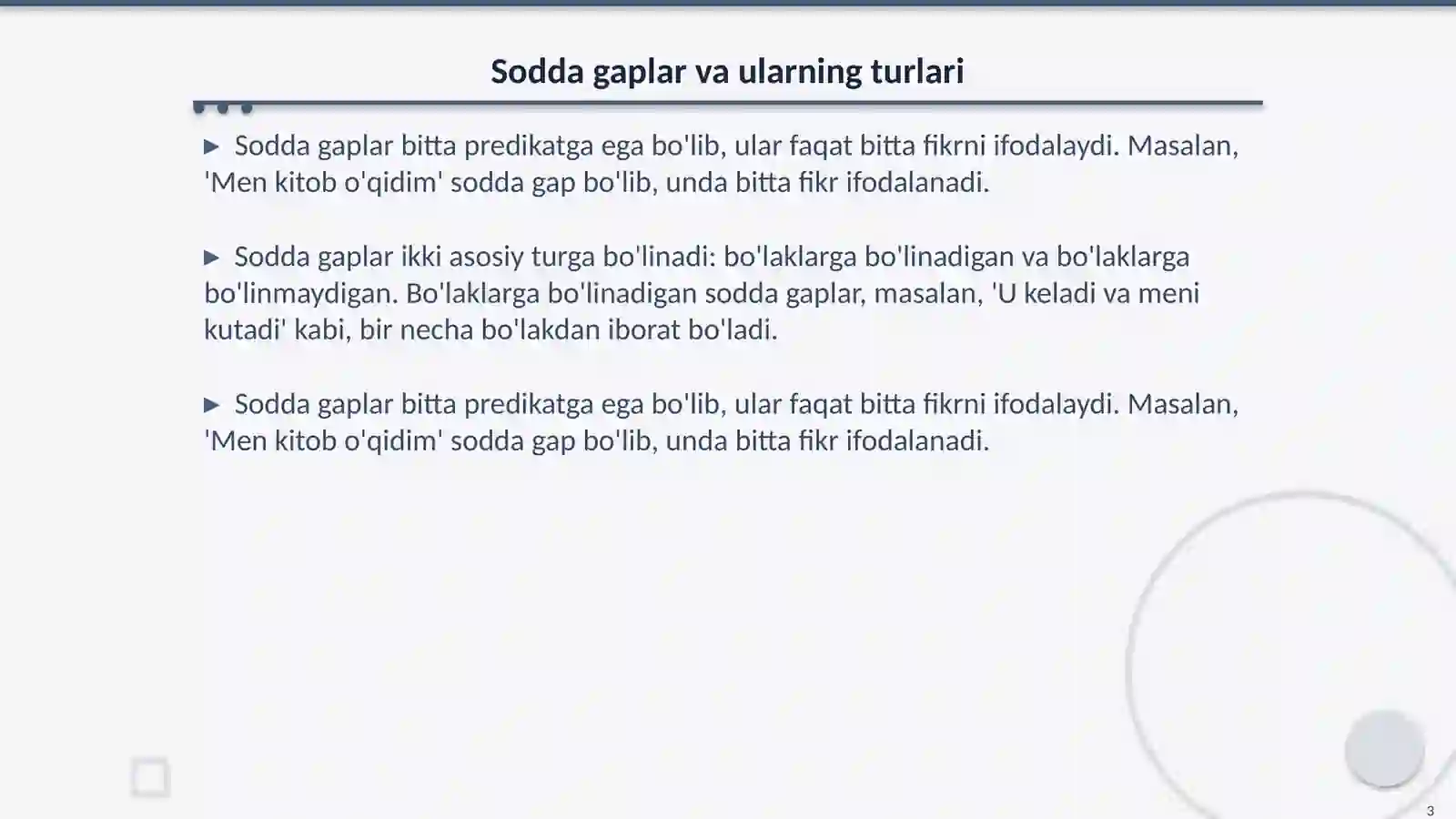 Sodda gaplar va ularning turlari

▶ Sodda gaplar bitta predikatga ega bo'lib, ular faqat bitta fikrni ifodalaydi. Masalan, 'Men kitob o'qidim' sodda gap bo'lib, unda bitta fikr ifodalanadi.

▶ Sodda gaplar ikki asosiy turga bo'linadi: bo'laklarga bo'linadigan va bo'laklarga bo'linmaydigan. Bo'laklarga bo'linadigan sodda gaplar, masalan, 'U keladi va meni kutadi' kabi, bir necha bo'lakdan iborat bo'ladi.

▶ Sodda gaplar bitta predikatga ega bo'lib, ular faqat bitta fikrni ifodalaydi. Masalan, 'Men kitob o'qidim' sodda gap bo'lib, unda bitta fikr ifodalanadi.

3